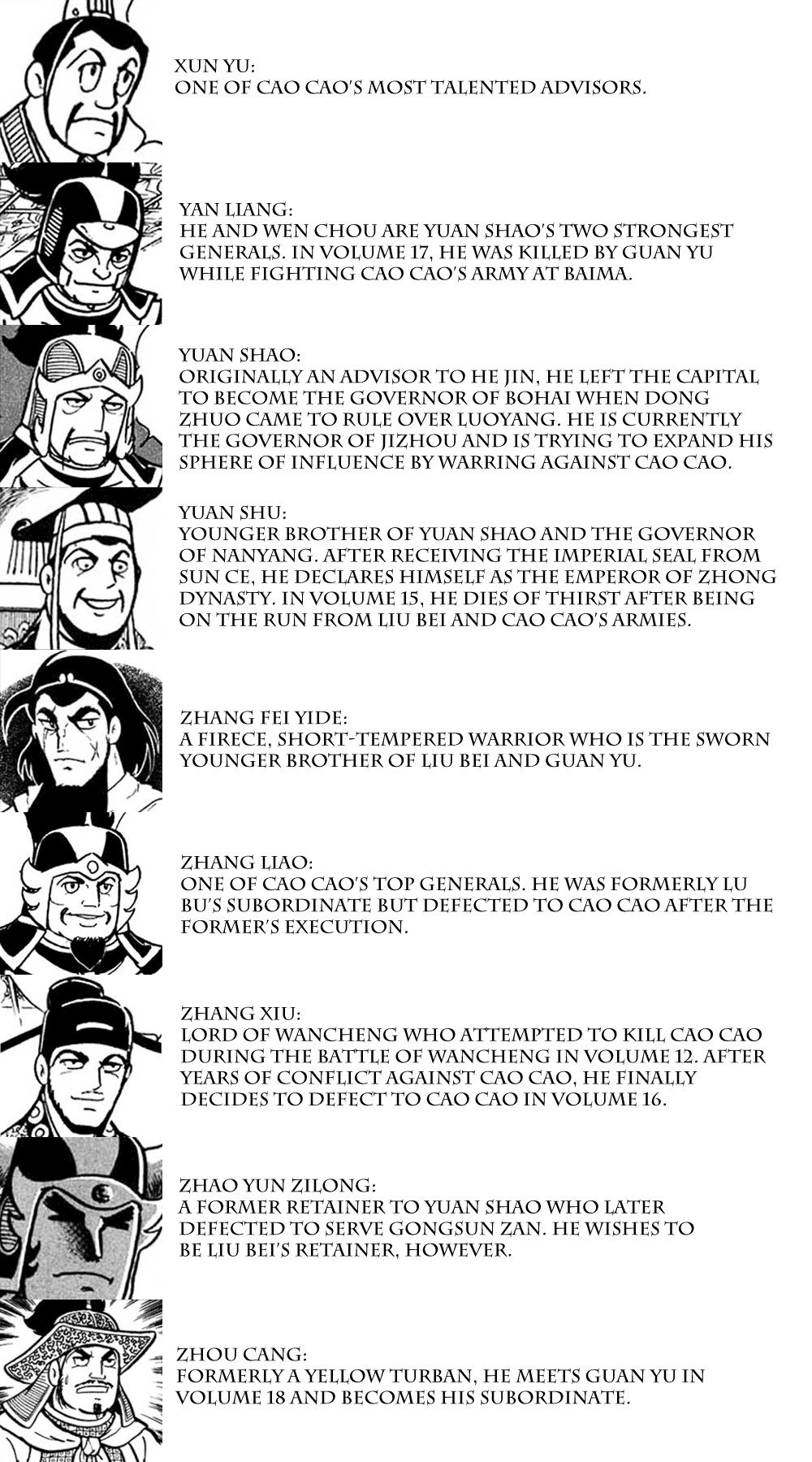 XUN YU:
ONE OF CAO CAO'S MOST TALENTED ADVISORS.

YAN LIANG:
HE AND WEN CHOU ARE YUAN SHAO'S TWO STRONGEST GENERALS. IN VOLUME 17, HE WAS KILLED BY GUAN YU WHILE FIGHTING CAO CAO'S ARMY AT BAIMA.

YUAN SHAO:
ORIGINALLY AN ADVISOR TO HE JIN, HE LEFT THE CAPITAL TO BECOME THE GOVERNOR OF BOHAI WHEN DONG ZHUO CAME TO RULE OVER LUOYANG. HE IS CURRENTLY THE GOVERNOR OF JIZHOU AND IS TRYING TO EXPAND HIS SPHERE OF INFLUENCE BY WARRING AGAINST CAO CAO.

YUAN SHU:
YOUNGER BROTHER OF YUAN SHAO AND THE GOVERNOR OF NANYANG. AFTER RECEIVING THE IMPERIAL SEAL FROM SUN CE, HE DECLARES HIMSELF AS THE EMPEROR OF ZHONG DYNASTY. IN VOLUME 15, HE DIES OF THIRST AFTER BEING ON THE RUN FROM LIU BEI AND CAO CAO'S ARMIES.

ZHANG FEI YIDE:
A FIRECE, SHORT-TEMPERED WARRIOR WHO IS THE SWORN YOUNGER BROTHER OF LIU BEI AND GUAN YU.

ZHANG LIAO:
ONE OF CAO CAO'S TOP GENERALS. HE WAS FORMERLY LU BU'S SUBORDINATE BUT DEFECTED TO CAO CAO AFTER THE FORMER'S EXECUTION.

ZHANG XIU:
LORD OF WANCHENG WHO ATTEMPTED TO KILL CAO CAO DURING THE BATTLE OF WANCHENG IN VOLUME 12. AFTER YEARS OF CONFLICT AGAINST CAO CAO, HE FINALLY DECIDES TO DEFECT TO CAO CAO IN VOLUME 16.

ZHAO YUN ZILONG:
A FORMER RETAINER TO YUAN SHAO WHO LATER DEFECTED TO SERVE GONGSUN ZAN. HE WISHES TO BE LIU BEI'S RETAINER, HOWEVER.

ZHOU CANG:
FORMERLY A YELLOW TURBAN, HE MEETS GUAN YU IN VOLUME 18 AND BECOMES HIS SUBORDINATE.